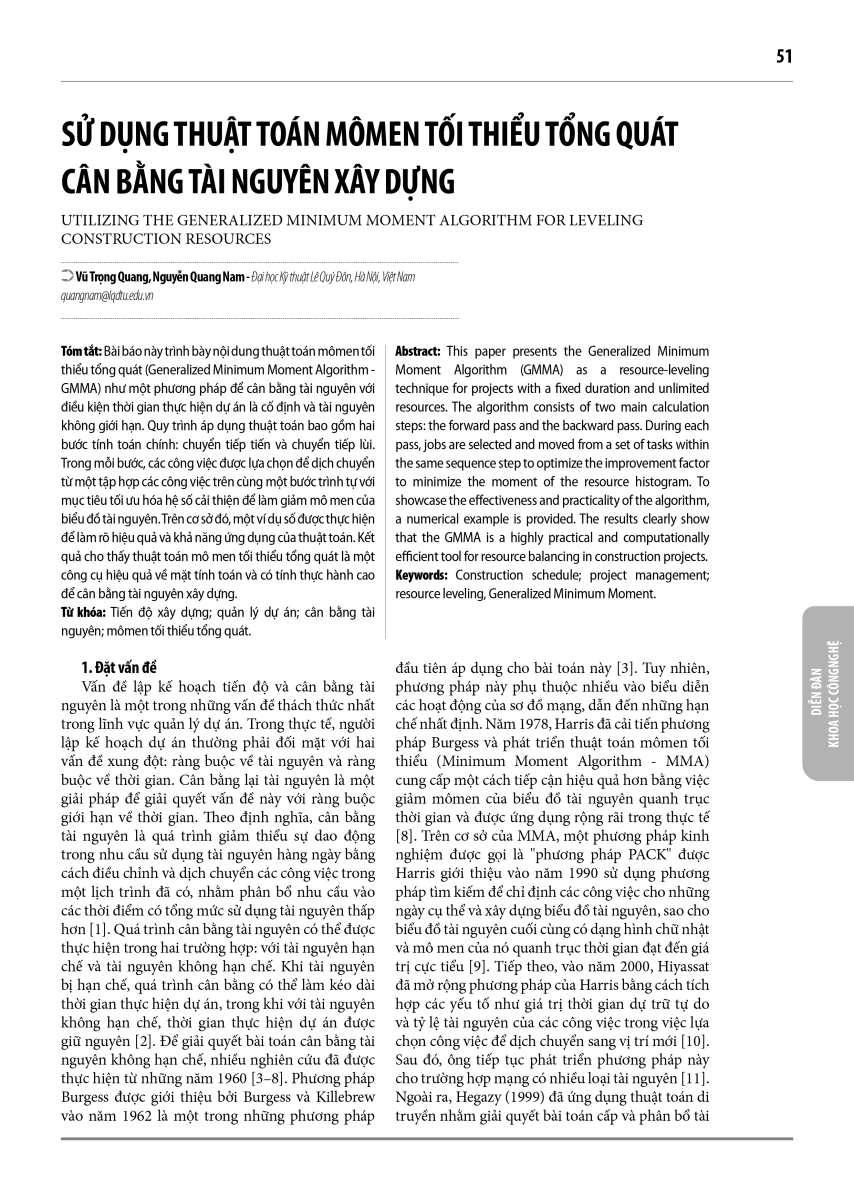 51

SỬ DỤNG THUẬT TOÁN MÔMEN TỐI THIỂU TỔNG QUÁT CÂN BẰNG TÀI NGUYÊN XÂY DỰNG

UTILIZING THE GENERALIZED MINIMUM MOMENT ALGORITHM FOR LEVELING CONSTRUCTION RESOURCES

Vũ Trọng Quang, Nguyễn Quang Nam - Đại học Kỹ thuật Lê Quý Đôn, Hà Nội, Việt Nam
quangnam@lqdtu.edu.vn

Tóm tắt: Bài báo này trình bày nội dung thuật toán mômen tối thiểu tổng quát (Generalized Minimum Moment Algorithm - GMMA) như một phương pháp để cân bằng tài nguyên với điều kiện thời gian thực hiện dự án là cố định và tài nguyên không giới hạn. Quy trình áp dụng thuật toán bao gồm hai bước tính toán chính: chuyển tiếp tiến và chuyển tiếp lùi. Trong mỗi bước, các công việc được lựa chọn để dịch chuyển từ một tập hợp các công việc trên cùng một bước trình tự với mục tiêu tối ưu hóa hệ số cải thiện để làm giảm mô men của biểu đồ tài nguyên. Trên cơ sở đó, một ví dụ số được thực hiện để làm rõ hiệu quả và khả năng ứng dụng của thuật toán. Kết quả cho thấy thuật toán mô men tối thiểu tổng quát là một công cụ hiệu quả về mặt tính toán và có tính thực hành cao để cân bằng tài nguyên xây dựng.
Từ khóa: Tiến độ xây dựng; quản lý dự án; cân bằng tài nguyên; mômen tối thiểu tổng quát.

Abstract: This paper presents the Generalized Minimum Moment Algorithm (GMMA) as a resource-leveling technique for projects with a fixed duration and unlimited resources. The algorithm consists of two main calculation steps: the forward pass and the backward pass. During each pass, jobs are selected and moved from a set of tasks within the same sequence step to optimize the improvement factor to minimize the moment of the resource histogram. To showcase the effectiveness and practicality of the algorithm, a numerical example is provided. The results clearly show that the GMMA is a highly practical and computationally efficient tool for resource balancing in construction projects.
Keywords: Construction schedule; project management; resource leveling, Generalized Minimum Moment.

1. Đặt vấn đề
Vấn đề lập kế hoạch tiến độ và cân bằng tài nguyên là một trong những vấn đề thách thức nhất trong lĩnh vực quản lý dự án. Trong thực tế, người lập kế hoạch dự án thường phải đối mặt với hai vấn đề xung đột: ràng buộc về tài nguyên và ràng buộc về thời gian. Cân bằng lại tài nguyên là một giải pháp để giải quyết vấn đề này với ràng buộc giới hạn về thời gian. Theo định nghĩa, cân bằng tài nguyên là quá trình giảm thiểu sự dao động trong nhu cầu sử dụng tài nguyên hàng ngày bằng cách điều chỉnh và dịch chuyển các công việc trong một lịch trình đã có, nhằm phân bổ nhu cầu vào các thời điểm có tổng mức sử dụng tài nguyên thấp hơn [1]. Quá trình cân bằng tài nguyên có thể được thực hiện trong hai trường hợp: với tài nguyên hạn chế và tài nguyên không hạn chế. Khi tài nguyên bị hạn chế, quá trình cân bằng có thể làm kéo dài thời gian thực hiện dự án, trong khi với tài nguyên không hạn chế, thời gian thực hiện dự án được giữ nguyên [2]. Để giải quyết bài toán cân bằng tài nguyên không hạn chế, nhiều nghiên cứu đã được thực hiện từ những năm 1960 [3–8]. Phương pháp Burgess được giới thiệu bởi Burgess và Killebrew vào năm 1962 là một trong những phương pháp đầu tiên áp dụng cho bài toán này [3]. Tuy nhiên, phương pháp này phụ thuộc nhiều vào biểu diễn các hoạt động của sơ đồ mạng, dẫn đến những hạn chế nhất định. Năm 1978, Harris đã cải tiến phương pháp Burgess và phát triển thuật toán mômen tối thiểu (Minimum Moment Algorithm - MMA) cung cấp một cách tiếp cận hiệu quả hơn bằng việc giảm mômen của biểu đồ tài nguyên quanh trục thời gian và được ứng dụng rộng rãi trong thực tế [8]. Trên cơ sở của MMA, một phương pháp kinh nghiệm được gọi là "phương pháp PACK" được Harris giới thiệu vào năm 1990 sử dụng phương pháp tìm kiếm để chỉ định các công việc cho những ngày cụ thể và xây dựng biểu đồ tài nguyên, sao cho biểu đồ tài nguyên cuối cùng có dạng hình chữ nhật và mô men của nó quanh trục thời gian đạt đến giá trị cực tiểu [9]. Tiếp theo, vào năm 2000, Hiyassat đã mở rộng phương pháp của Harris bằng cách tích hợp các yếu tố như giá trị thời gian dự trữ tự do và tỷ lệ tài nguyên của các công việc trong việc lựa chọn công việc để dịch chuyển sang vị trí mới [10]. Sau đó, ông tiếp tục phát triển phương pháp này cho trường hợp mạng có nhiều loại tài nguyên [11]. Ngoài ra, Hegazy (1999) đã ứng dụng thuật toán di truyền nhằm giải quyết bài toán cấp và phân bổ tài

DIỄN ĐÀN KHOA HỌC CÔNG NGHỆ